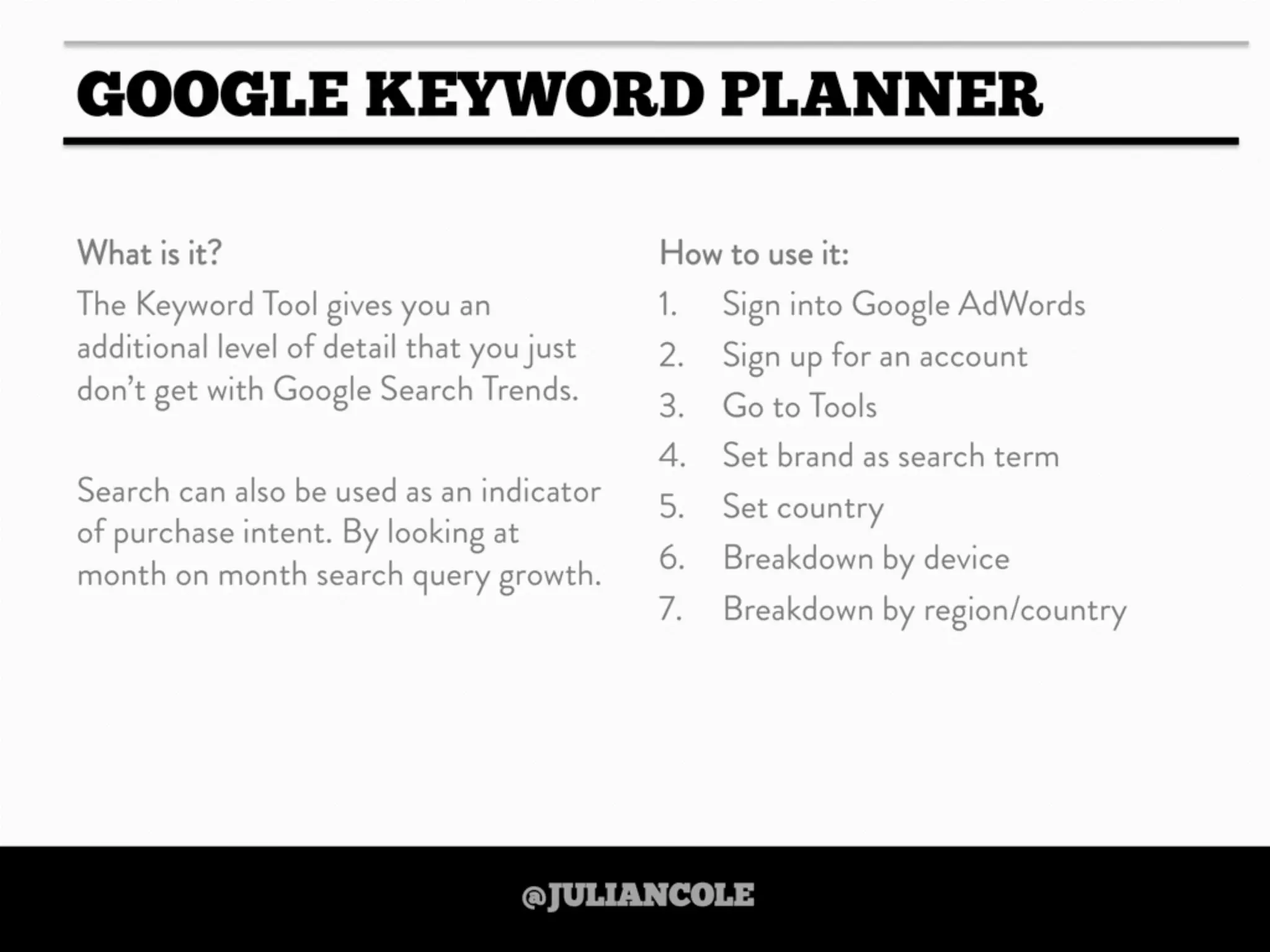 GOOGLE KEYWORD PLANNER

What is it?

The Keyword Tool gives you an additional level of detail that you just don't get with Google Search Trends.

Search can also be used as an indicator of purchase intent. By looking at month on month search query growth.

How to use it:

1. Sign into Google AdWords
2. Sign up for an account
3. Go to Tools
4. Set brand as search term
5. Set country
6. Breakdown by device
7. Breakdown by region/country

@JULIANCOLE